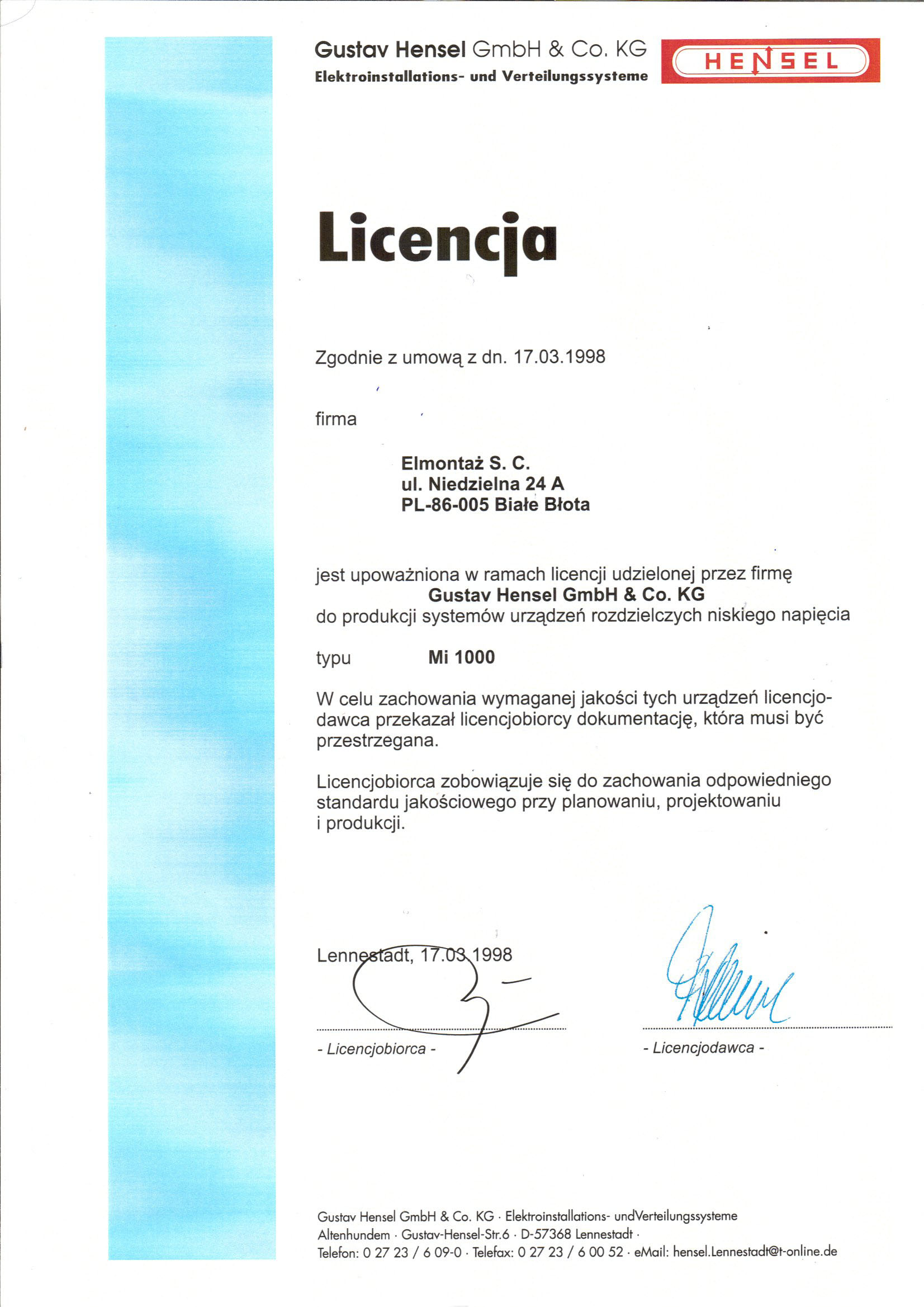 Gustav Hensel GmbH & Co. KG
Elektroinstallations- und Verteilungssysteme

HENSEL

Licencja

Zgodnie z umową z dn. 17.03.1998

firma

Elmontaż S. C.
ul. Niedzielna 24 A
PL-86-005 Białe Błota

jest upoważniona w ramach licencji udzielonej przez firmę
Gustav Hensel GmbH & Co. KG
do produkcji systemów urządzeń rozdzielczych niskiego napięcia

typu Mi 1000

W celu zachowania wymaganej jakości tych urządzeń licencjodawca przekazał licencjobiorcy dokumentację, która musi być przestrzegana.

Licencjobiorca zobowiązuje się do zachowania odpowiedniego standardu jakościowego przy planowaniu, projektowaniu i produkcji.

Lennestadt, 17.03.1998

- Licencjobiorca -

- Licencjodawca -

Gustav Hensel GmbH & Co. KG · Elektroinstallations- undVerteilungssysteme
Altenhundem · Gustav-Hensel-Str.6 · D-57368 Lennestadt ·
Telefon: 0 27 23 / 6 09-0 · Telefax: 0 27 23 / 6 00 52 · eMail: hensel.Lennestadt@t-online.de